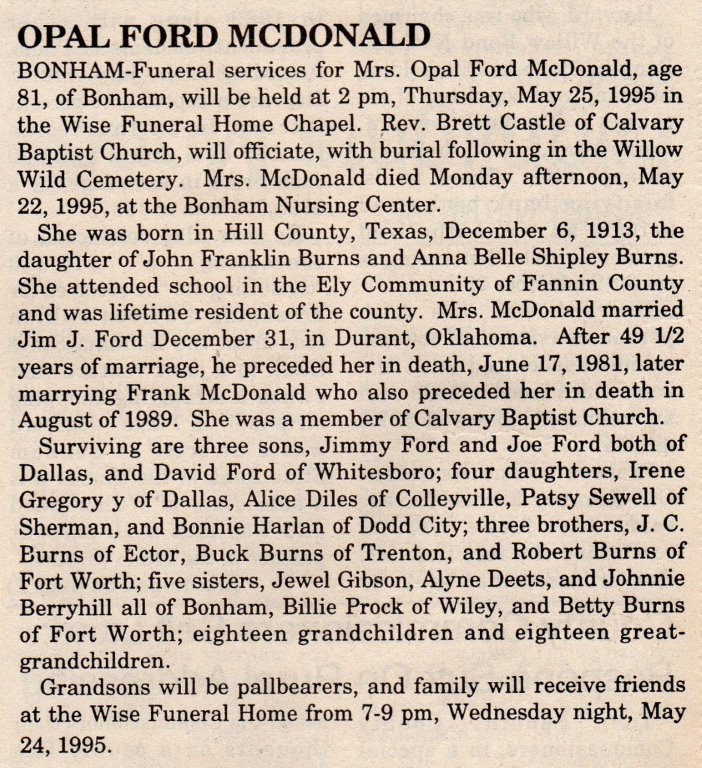 OPAL FORD MCDONALD

BONHAM-Funeral services for Mrs. Opal Ford McDonald, age 81, of Bonham, will be held at 2 pm, Thursday, May 25, 1995 in the Wise Funeral Home Chapel. Rev. Brett Castle of Calvary Baptist Church, will officiate, with burial following in the Willow Wild Cemetery. Mrs. McDonald died Monday afternoon, May 22, 1995, at the Bonham Nursing Center.

She was born in Hill County, Texas, December 6, 1913, the daughter of John Franklin Burns and Anna Belle Shipley Burns. She attended school in the Ely Community of Fannin County and was lifetime resident of the county. Mrs. McDonald married Jim J. Ford December 31, in Durant, Oklahoma. After 49 1/2 years of marriage, he preceded her in death, June 17, 1981, later marrying Frank McDonald who also preceded her in death in August of 1989. She was a member of Calvary Baptist Church.

Surviving are three sons, Jimmy Ford and Joe Ford both of Dallas, and David Ford of Whitesboro; four daughters, Irene Gregory y of Dallas, Alice Diles of Colleyville, Patsy Sewell of Sherman, and Bonnie Harlan of Dodd City; three brothers, J. C. Burns of Ector, Buck Burns of Trenton, and Robert Burns of Fort Worth; five sisters, Jewel Gibson, Alyne Deets, and Johnnie Berryhill all of Bonham, Billie Prock of Wiley, and Betty Burns of Fort Worth; eighteen grandchildren and eighteen great-grandchildren.

Grandsons will be pallbearers, and family will receive friends at the Wise Funeral Home from 7-9 pm, Wednesday night, May 24, 1995.